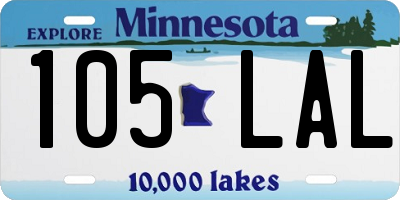 EXPLORE Minnesota

105 LAL

10,000 lakes